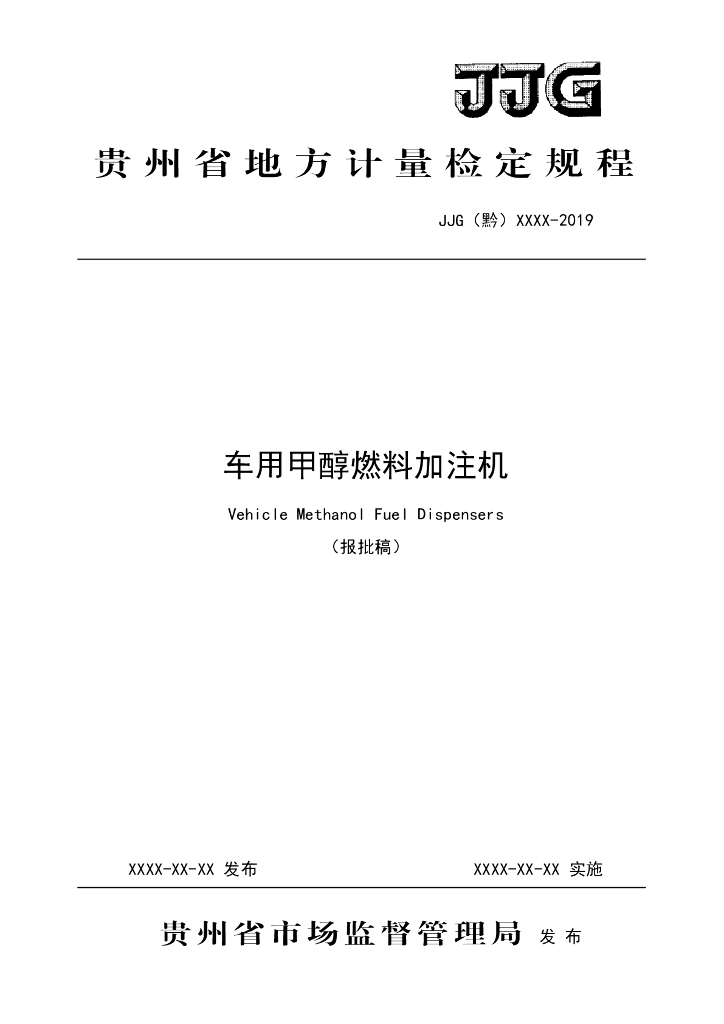 JJG

贵州省地方计量检定规程

JJG（黔）XXXX-2019

车用甲醇燃料加注机

Vehicle Methanol Fuel Dispensers

（报批稿）

XXXX-XX-XX 发布

XXXX-XX-XX 实施

贵州省市场监督管理局 发布